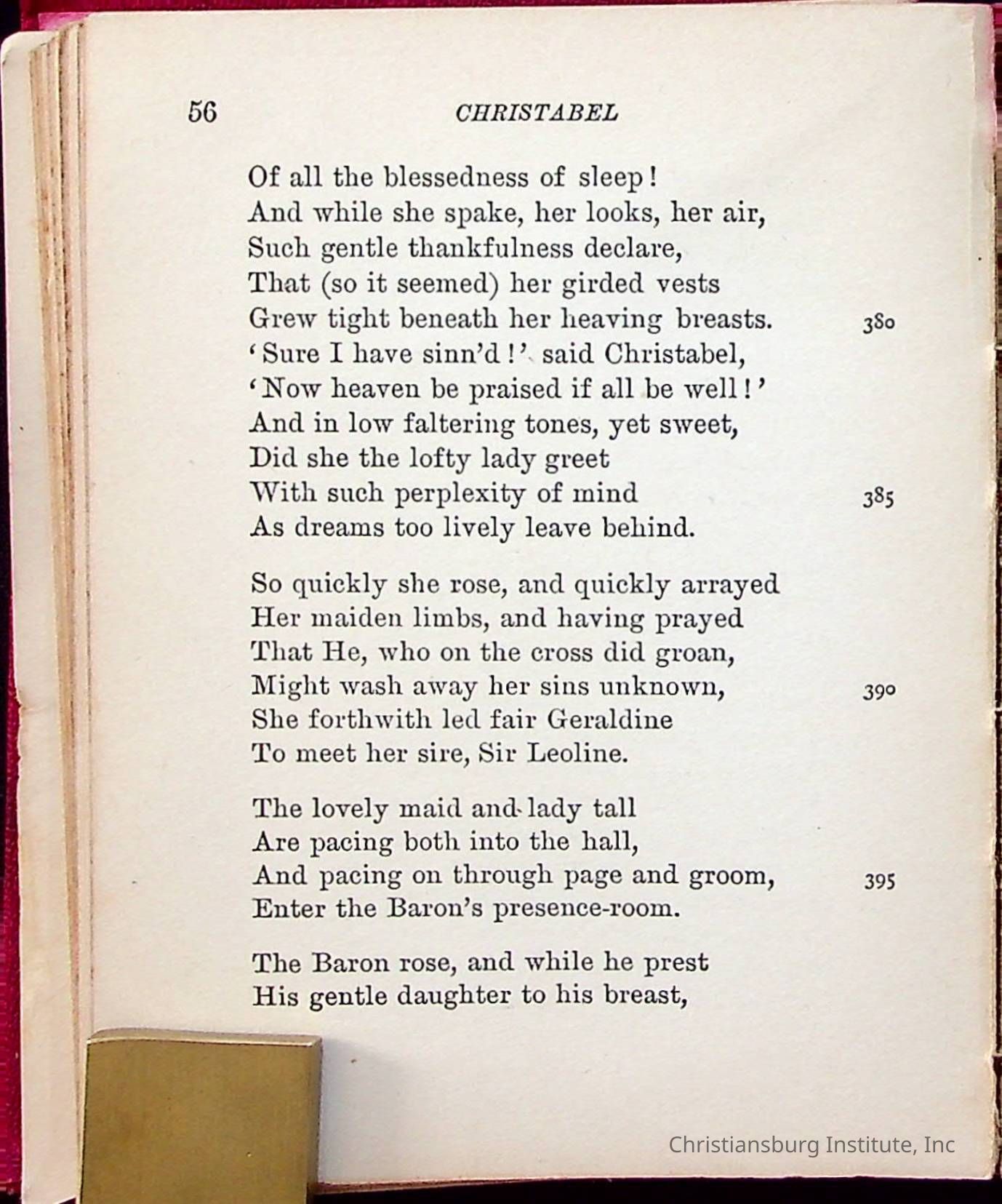 56 CHRISTABEL

Of all the blessedness of sleep!
And while she spake, her looks, her air,
Such gentle thankfulness declare,
That (so it seemed) her girded vests
Grew tight beneath her heaving breasts. 380
'Sure I have sinn'd!' said Christabel,
'Now heaven be praised if all be well!'
And in low faltering tones, yet sweet,
Did she the lofty lady greet
With such perplexity of mind 385
As dreams too lively leave behind.

So quickly she rose, and quickly arrayed
Her maiden limbs, and having prayed
That He, who on the cross did groan,
Might wash away her sins unknown, 390
She forthwith led fair Geraldine
To meet her sire, Sir Leoline.

The lovely maid and lady tall
Are pacing both into the hall,
And pacing on through page and groom, 395
Enter the Baron's presence-room.

The Baron rose, and while he prest
His gentle daughter to his breast,

Christiansburg Institute, Inc